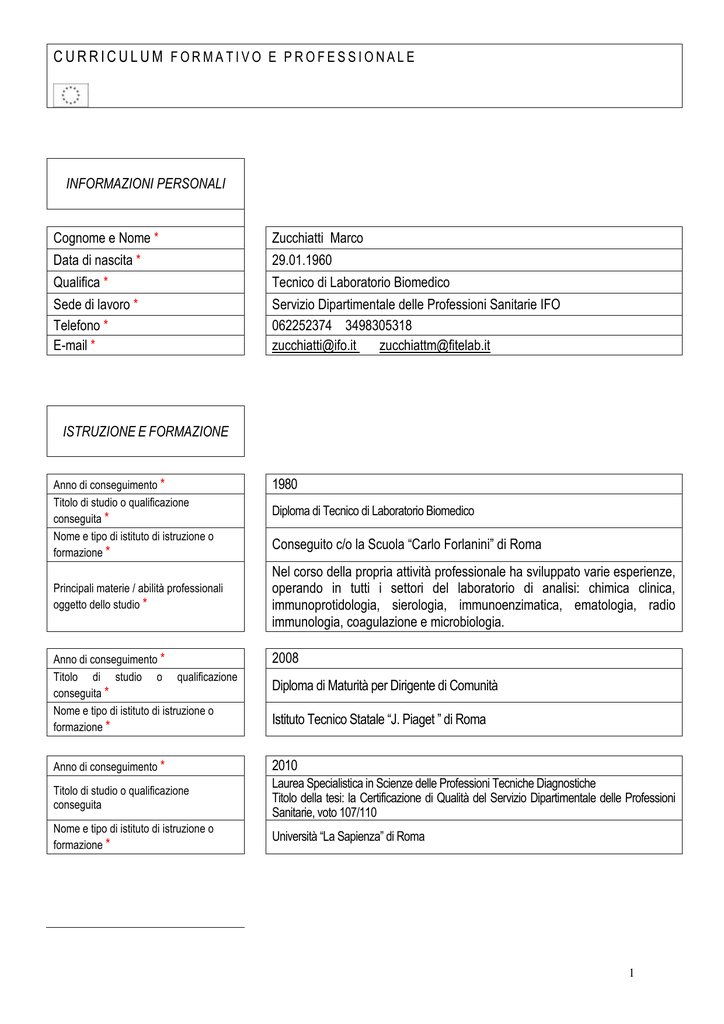 CURRICULUM FORMATIVO E PROFESSIONALE

INFORMAZIONI PERSONALI

| | |
|---|---|
| Cognome e Nome * | Zucchiatti Marco |
| Data di nascita * | 29.01.1960 |
| Qualifica * | Tecnico di Laboratorio Biomedico |
| Sede di lavoro * | Servizio Dipartimentale delle Professioni Sanitarie IFO |
| Telefono * | 062252374 3498305318 |
| E-mail * | zucchiatti@ifo.it zucchiattm@fitelab.it |

ISTRUZIONE E FORMAZIONE

| | |
|---|---|
| Anno di conseguimento * | 1980 |
| Titolo di studio o qualificazione conseguita * | Diploma di Tecnico di Laboratorio Biomedico |
| Nome e tipo di istituto di istruzione o formazione * | Conseguito c/o la Scuola “Carlo Forlanini” di Roma |
| Principali materie / abilità professionali oggetto dello studio * | Nel corso della propria attività professionale ha sviluppato varie esperienze, operando in tutti i settori del laboratorio di analisi: chimica clinica, immunoprotidologia, sierologia, immunoenzimatica, ematologia, radio immunologia, coagulazione e microbiologia. |

| | |
|---|---|
| Anno di conseguimento * | 2008 |
| Titolo di studio o qualificazione conseguita * | Diploma di Maturità per Dirigente di Comunità |
| Nome e tipo di istituto di istruzione o formazione * | Istituto Tecnico Statale “J. Piaget ” di Roma |

| | |
|---|---|
| Anno di conseguimento * | 2010 |
| Titolo di studio o qualificazione conseguita | Laurea Specialistica in Scienze delle Professioni Tecniche Diagnostiche Titolo della tesi: la Certificazione di Qualità del Servizio Dipartimentale delle Professioni Sanitarie, voto 107/110 |
| Nome e tipo di istituto di istruzione o formazione * | Università “La Sapienza” di Roma |

1